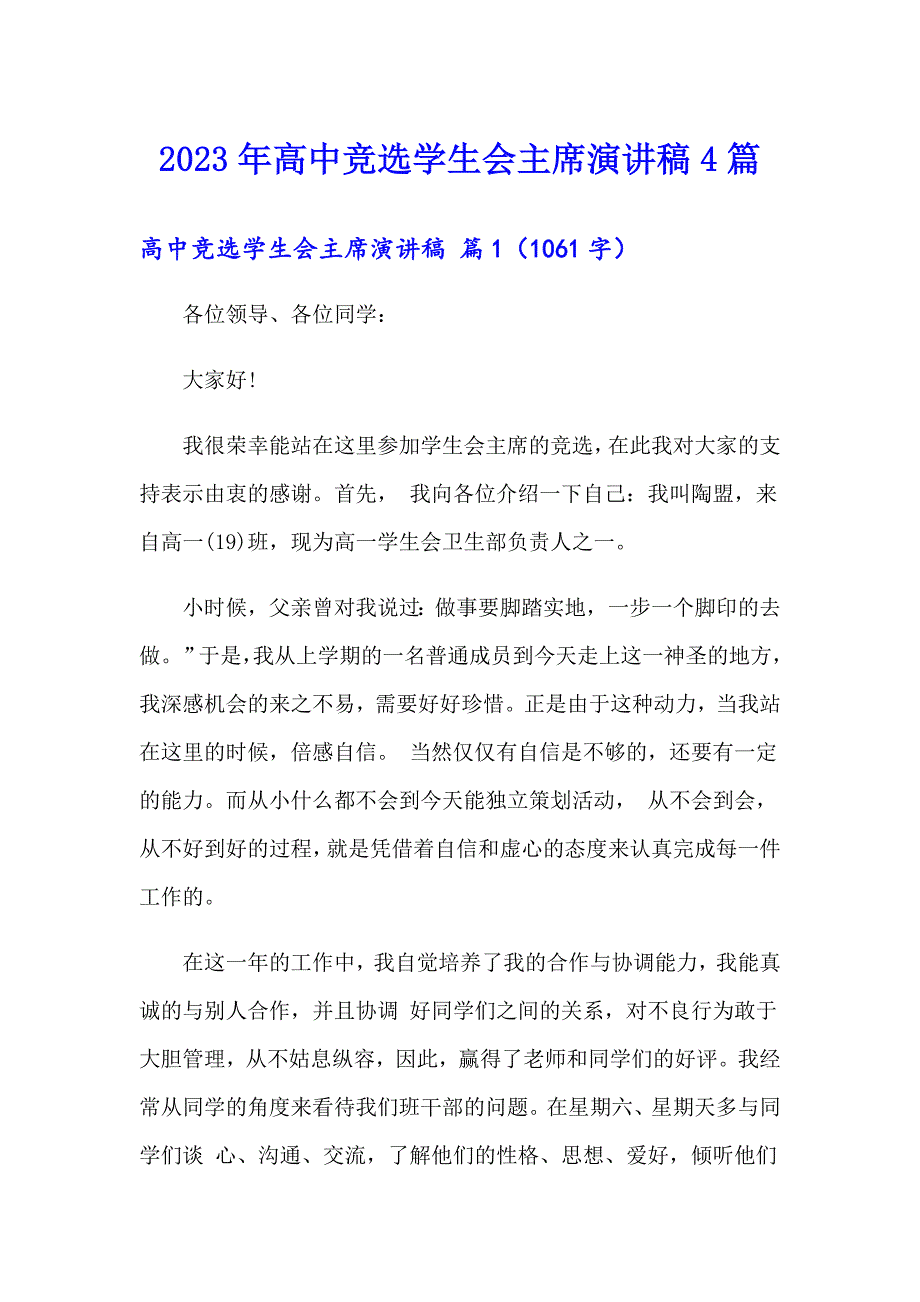 2023年高中竞选学生会主席演讲稿4篇

高中竞选学生会主席演讲稿 篇1（1061字）

各位领导、各位同学：

大家好!

我很荣幸能站在这里参加学生会主席的竞选，在此我对大家的支持表示由衷的感谢。首先， 我向各位介绍一下自己：我叫陶盟，来自高一(19)班，现为高一学生会卫生部负责人之一。

小时候，父亲曾对我说过：做事要脚踏实地，一步一个脚印的去做。”于是，我从上学期的一名普通成员到今天走上这一神圣的地方，我深感机会的来之不易，需要好好珍惜。正是由于这种动力，当我站在这里的时候，倍感自信。 当然仅仅有自信是不够的，还要有一定的能力。而从小什么都不会到今天能独立策划活动， 从不会到会，从不好到好的过程，就是凭借着自信和虚心的态度来认真完成每一件工作的。

在这一年的工作中，我自觉培养了我的合作与协调能力，我能真诚的与别人合作，并且协调 好同学们之间的关系，对不良行为敢于大胆管理，从不姑息纵容，因此，赢得了老师和同学们的好评。我经常从同学的角度来看待我们班干部的问题。在星期六、星期天多与同学们谈 心、沟通、交流，了解他们的性格、思想、爱好，倾听他们